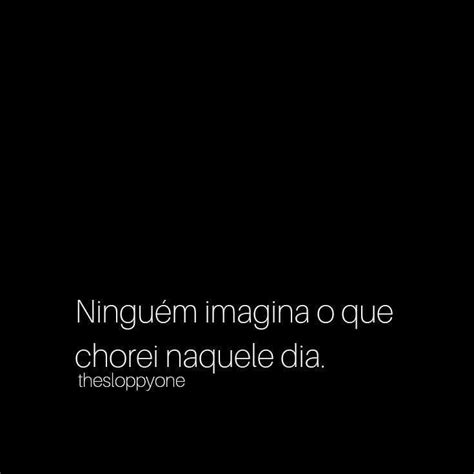 Ninguém imagina o que chorei naquele dia.
thesloppyone